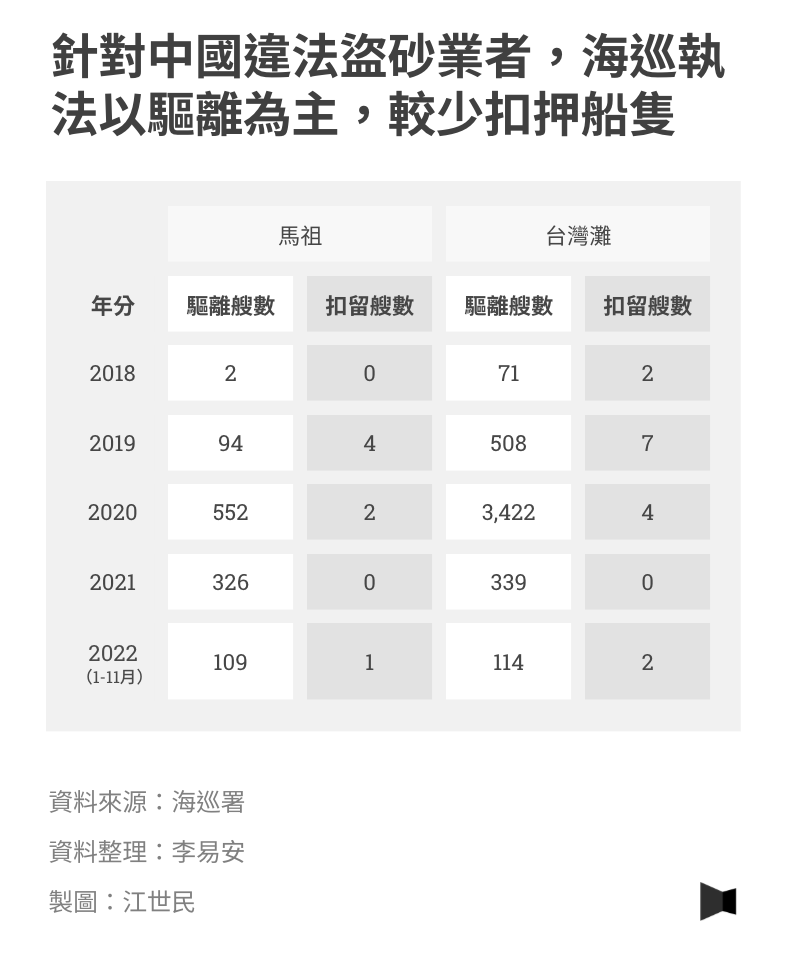 針對中國違法盜砂業者，海巡執法以驅離為主，較少扣押船隻

| | 馬祖 | | 台灣灘 | |
|---|---|---|---|---|
| 年分 | 驅離艘數 | 扣留艘數 | 驅離艘數 | 扣留艘數 |
| 2018 | 2 | 0 | 71 | 2 |
| 2019 | 94 | 4 | 508 | 7 |
| 2020 | 552 | 2 | 3,422 | 4 |
| 2021 | 326 | 0 | 339 | 0 |
| 2022 (1-11月) | 109 | 1 | 114 | 2 |

資料來源：海巡署

資料整理：李易安

製圖：江世民